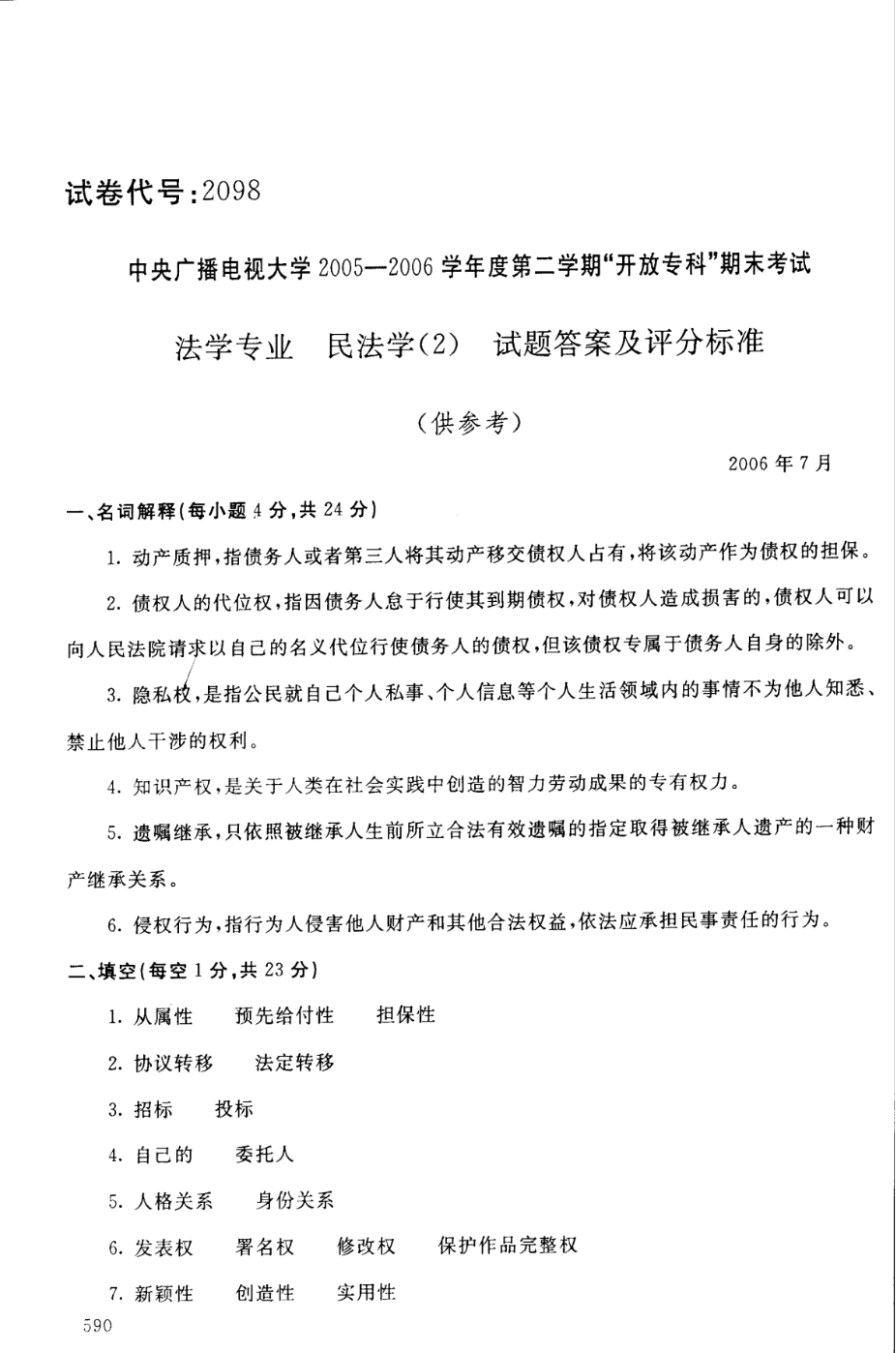 试卷代号：2098

中央广播电视大学2005—2006学年度第二学期“开放专科”期末考试

法学专业　民法学(2)　试题答案及评分标准

（供参考）

2006年7月

一、名词解释(每小题4分，共24分)

1. 动产质押，指债务人或者第三人将其动产移交债权人占有，将该动产作为债权的担保。

2. 债权人的代位权，指因债务人怠于行使其到期债权，对债权人造成损害的，债权人可以向人民法院请求以自己的名义代位行使债务人的债权，但该债权专属于债务人自身的除外。

3. 隐私权，是指公民就自己个人私事、个人信息等个人生活领域内的事情不为他人知悉、禁止他人干涉的权利。

4. 知识产权，是关于人类在社会实践中创造的智力劳动成果的专有权力。

5. 遗嘱继承，只依照被继承人生前所立合法有效遗嘱的指定取得被继承人遗产的一种财产继承关系。

6. 侵权行为，指行为人侵害他人财产和其他合法权益，依法应承担民事责任的行为。

二、填空(每空1分，共23分)

1. 从属性　预先给付性　担保性

2. 协议转移　法定转移

3. 招标　投标

4. 自己的　委托人

5. 人格关系　身份关系

6. 发表权　署名权　修改权　保护作品完整权

7. 新颖性　创造性　实用性

590